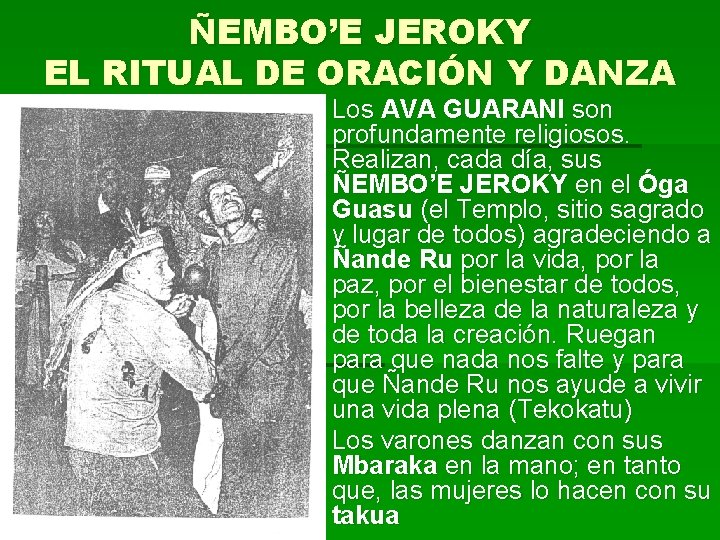 ÑEMBO'E JEROKY
EL RITUAL DE ORACIÓN Y DANZA

Los AVA GUARANI son profundamente religiosos. Realizan, cada día, sus ÑEMBO'E JEROKY en el Óga Guasu (el Templo, sitio sagrado y lugar de todos) agradeciendo a Ñande Ru por la vida, por la paz, por el bienestar de todos, por la belleza de la naturaleza y de toda la creación. Ruegan para que nada nos falte y para que Ñande Ru nos ayude a vivir una vida plena (Tekokatu)

Los varones danzan con sus Mbaraka en la mano; en tanto que, las mujeres lo hacen con su takua